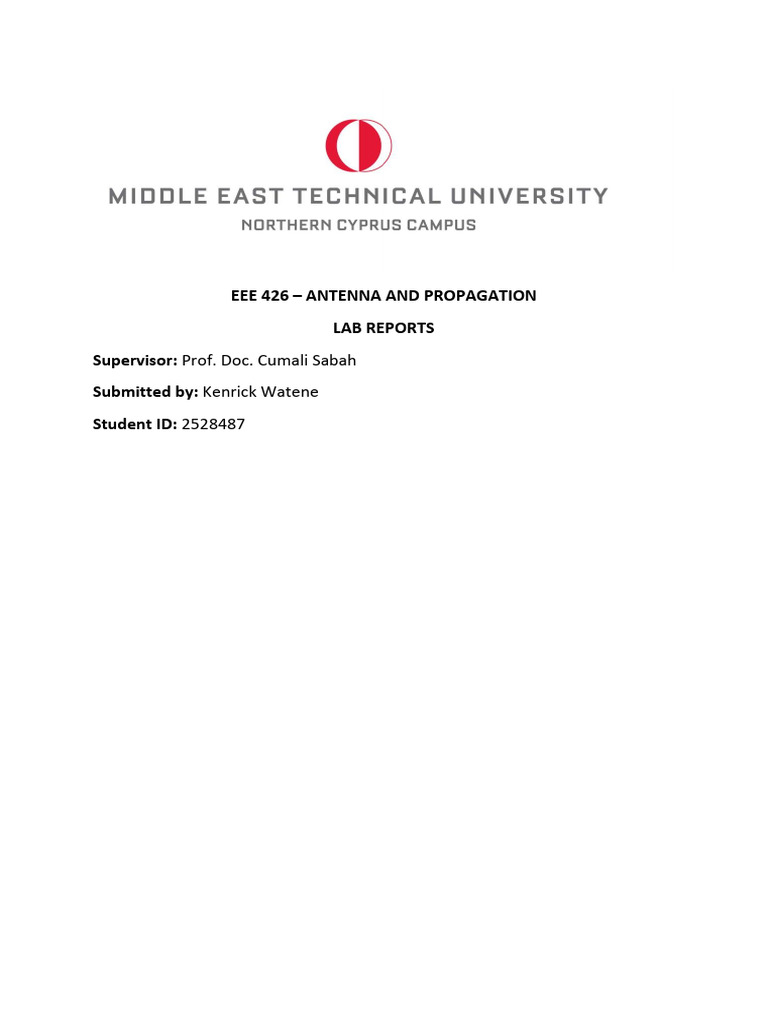 MIDDLE EAST TECHNICAL UNIVERSITY
NORTHERN CYPRUS CAMPUS

EEE 426 – ANTENNA AND PROPAGATION

LAB REPORTS

Supervisor: Prof. Doc. Cumali Sabah

Submitted by: Kenrick Watene

Student ID: 2528487